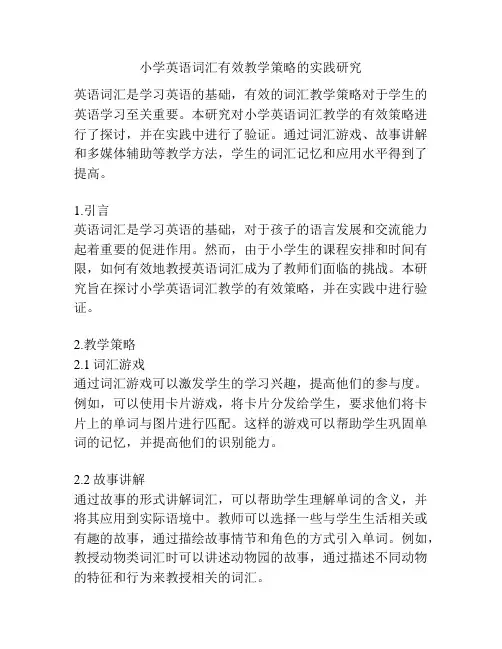 小学英语词汇有效教学策略的实践研究

英语词汇是学习英语的基础，有效的词汇教学策略对于学生的英语学习至关重要。本研究对小学英语词汇教学的有效策略进行了探讨，并在实践中进行了验证。通过词汇游戏、故事讲解和多媒体辅助等教学方法，学生的词汇记忆和应用水平得到了提高。

1.引言
英语词汇是学习英语的基础，对于孩子的语言发展和交流能力起着重要的促进作用。然而，由于小学生的课程安排和时间有限，如何有效地教授英语词汇成为了教师们面临的挑战。本研究旨在探讨小学英语词汇教学的有效策略，并在实践中进行验证。

2.教学策略
2.1 词汇游戏
通过词汇游戏可以激发学生的学习兴趣，提高他们的参与度。例如，可以使用卡片游戏，将卡片分发给学生，要求他们将卡片上的单词与图片进行匹配。这样的游戏可以帮助学生巩固单词的记忆，并提高他们的识别能力。

2.2 故事讲解
通过故事的形式讲解词汇，可以帮助学生理解单词的含义，并将其应用到实际语境中。教师可以选择一些与学生生活相关或有趣的故事，通过描绘故事情节和角色的方式引入单词。例如，教授动物类词汇时可以讲述动物园的故事，通过描述不同动物的特征和行为来教授相关的词汇。